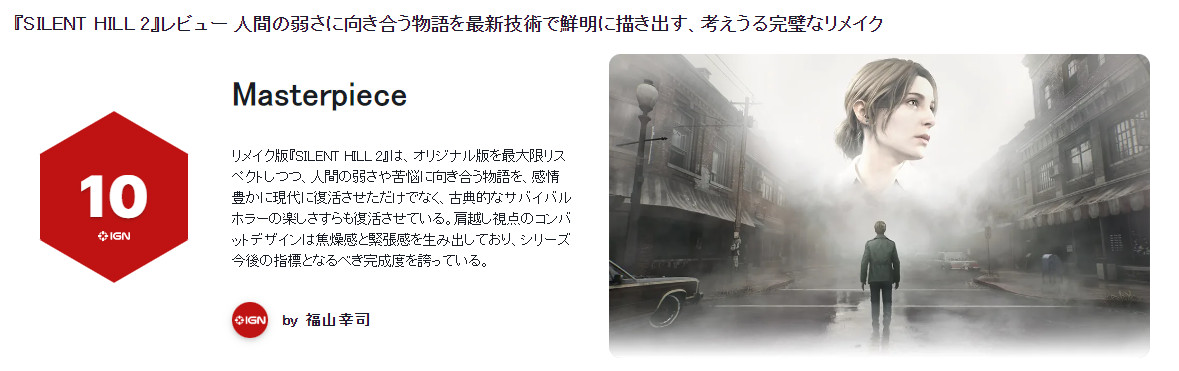 『SILENT HILL 2』レビュー 人間の弱さに向き合う物語を最新技術で鮮明に描き出す、考えうる完璧なリメイク

10
IGN

Masterpiece

リメイク版『SILENT HILL 2』は、オリジナル版を最大限リスペクトしつつ、人間の弱さや苦悩に向き合う物語を、感情豊かに現代に復活させただけでなく、古典的なサバイバルホラーの楽しさすらも復活させている。肩越し視点のコンバットデザインは焦燥感と緊張感を生み出しており、シリーズ今後の指標となるべき完成度を誇っている。

IGN by 福山幸司